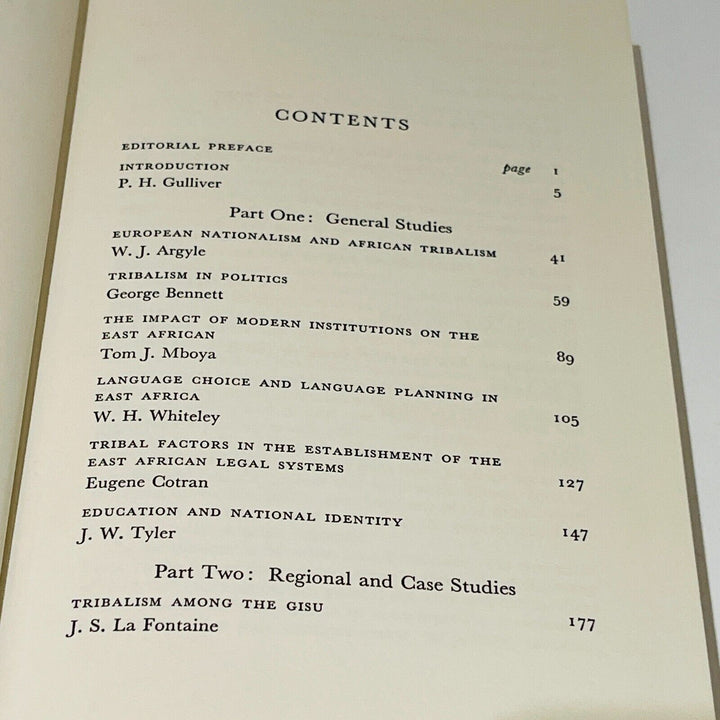 CONTENTS

EDITORIAL PREFACE page 1

INTRODUCTION
P. H. Gulliver 5

Part One: General Studies

EUROPEAN NATIONALISM AND AFRICAN TRIBALISM
W. J. Argyle 41

TRIBALISM IN POLITICS
George Bennett 59

THE IMPACT OF MODERN INSTITUTIONS ON THE EAST AFRICAN
Tom J. Mboya 89

LANGUAGE CHOICE AND LANGUAGE PLANNING IN EAST AFRICA
W. H. Whiteley 105

TRIBAL FACTORS IN THE ESTABLISHMENT OF THE EAST AFRICAN LEGAL SYSTEMS
Eugene Cotran 127

EDUCATION AND NATIONAL IDENTITY
J. W. Tyler 147

Part Two: Regional and Case Studies

TRIBALISM AMONG THE GISU
J. S. La Fontaine 177